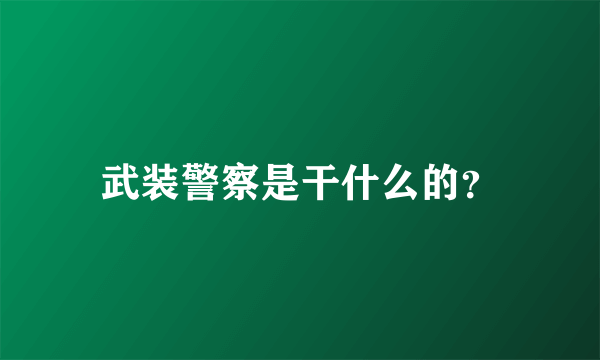 武装警察是干什么的?